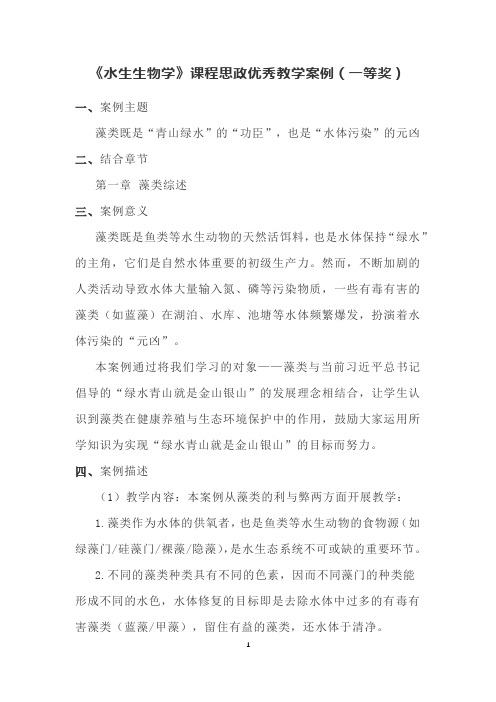 《水生生物学》课程思政优秀教学案例（一等奖）

一、案例主题

藻类既是“青山绿水”的“功臣”，也是“水体污染”的元凶

二、结合章节

第一章 藻类综述

三、案例意义

藻类既是鱼类等水生动物的天然活饵料，也是水体保持“绿水”的主角，它们是自然水体重要的初级生产力。然而，不断加剧的人类活动导致水体大量输入氮、磷等污染物质，一些有毒有害的藻类（如蓝藻）在湖泊、水库、池塘等水体频繁爆发，扮演着水体污染的“元凶”。

本案例通过将我们学习的对象——藻类与当前习近平总书记倡导的“绿水青山就是金山银山”的发展理念相结合，让学生认识到藻类在健康养殖与生态环境保护中的作用，鼓励大家运用所学知识为实现“绿水青山就是金山银山”的目标而努力。

四、案例描述

（1）教学内容：本案例从藻类的利与弊两方面开展教学：

1.藻类作为水体的供氧者，也是鱼类等水生动物的食物源（如绿藻门/硅藻门/裸藻/隐藻），是水生态系统不可或缺的重要环节。

2.不同的藻类种类具有不同的色素，因而不同藻门的种类能形成不同的水色，水体修复的目标即是去除水体中过多的有毒有害藻类（蓝藻/甲藻），留住有益的藻类，还水体于清净。

1